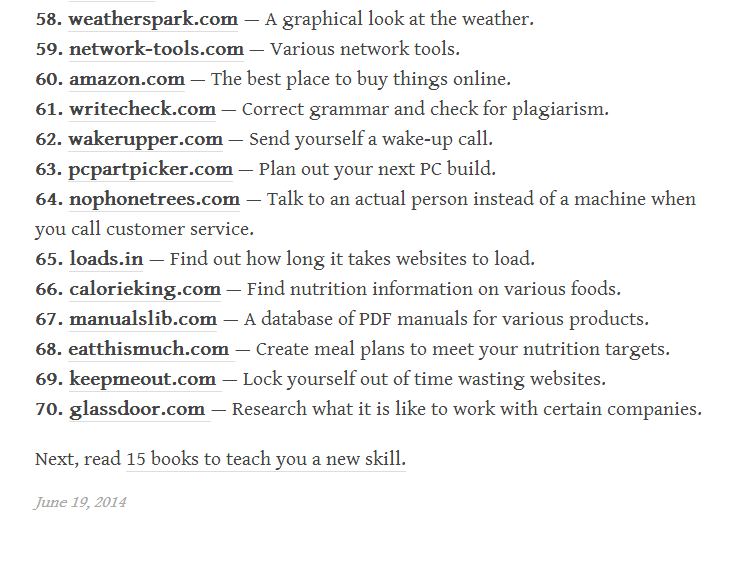 58. weatherspark.com — A graphical look at the weather.
59. network-tools.com — Various network tools.
60. amazon.com — The best place to buy things online.
61. writecheck.com — Correct grammar and check for plagiarism.
62. wakerupper.com — Send yourself a wake-up call.
63. pcpartpicker.com — Plan out your next PC build.
64. nophonetrees.com — Talk to an actual person instead of a machine when you call customer service.
65. loads.in — Find out how long it takes websites to load.
66. calorieking.com — Find nutrition information on various foods.
67. manualslib.com — A database of PDF manuals for various products.
68. eatthismuch.com — Create meal plans to meet your nutrition targets.
69. keepmeout.com — Lock yourself out of time wasting websites.
70. glassdoor.com — Research what it is like to work with certain companies.

Next, read 15 books to teach you a new skill.

June 19, 2014